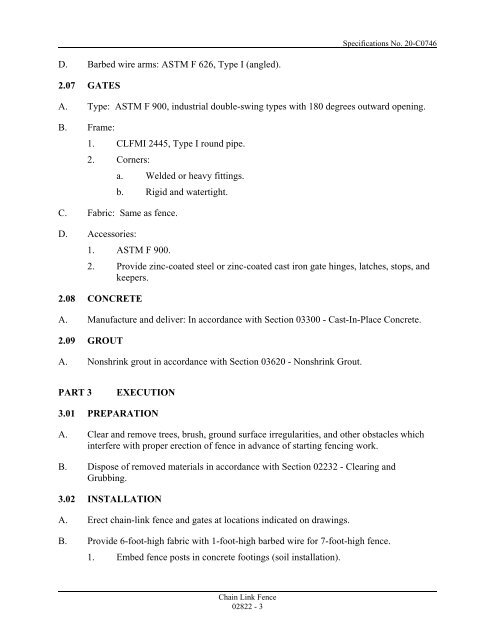 Specifications No. 20-C0746

D. Barbed wire arms: ASTM F 626, Type I (angled).

2.07 GATES

A. Type: ASTM F 900, industrial double-swing types with 180 degrees outward opening.

B. Frame:

1. CLFMI 2445, Type I round pipe.

2. Corners:

a. Welded or heavy fittings.

b. Rigid and watertight.

C. Fabric: Same as fence.

D. Accessories:

1. ASTM F 900.

2. Provide zinc-coated steel or zinc-coated cast iron gate hinges, latches, stops, and keepers.

2.08 CONCRETE

A. Manufacture and deliver: In accordance with Section 03300 - Cast-In-Place Concrete.

2.09 GROUT

A. Nonshrink grout in accordance with Section 03620 - Nonshrink Grout.

PART 3 EXECUTION

3.01 PREPARATION

A. Clear and remove trees, brush, ground surface irregularities, and other obstacles which interfere with proper erection of fence in advance of starting fencing work.

B. Dispose of removed materials in accordance with Section 02232 - Clearing and Grubbing.

3.02 INSTALLATION

A. Erect chain-link fence and gates at locations indicated on drawings.

B. Provide 6-foot-high fabric with 1-foot-high barbed wire for 7-foot-high fence.

1. Embed fence posts in concrete footings (soil installation).

Chain Link Fence
02822 - 3